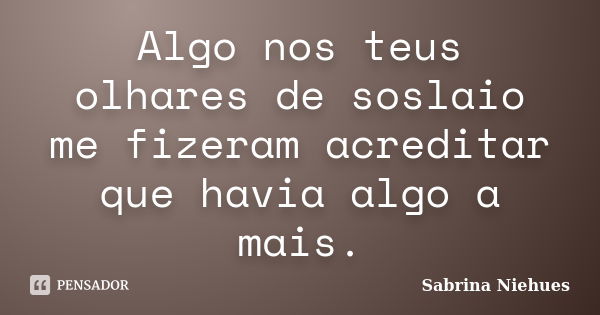 Algo nos teus olhares de soslaio me fizeram acreditar que havia algo a mais.

PENSADOR

Sabrina Niehues